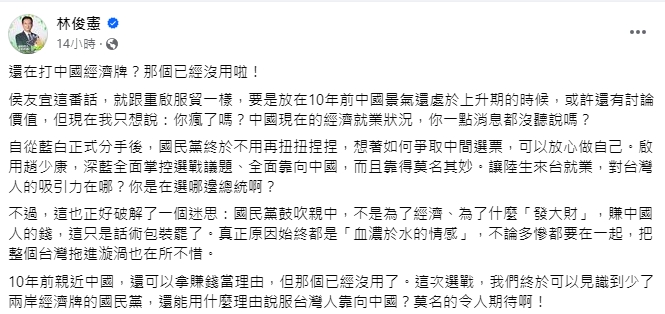 林俊憲
14小時 ·

還在打中國經濟牌？那個已經沒用啦！

侯友宜這番話，就跟重啟服貿一樣，要是放在10年前中國景氣還處於上升期的時候，或許還有討論價值，但現在我只想說：你瘋了嗎？中國現在的經濟就業狀況，你一點消息都沒聽說嗎？

自從藍白正式分手後，國民黨終於不用再扭扭捏捏，想著如何爭取中間選票，可以放心做自己。啟用趙少康，深藍全面掌控選戰議題、全面靠向中國，而且靠得莫名其妙。讓陸生來台就業，對台灣人的吸引力在哪？你是在選哪邊總統啊？

不過，這也正好破解了一個迷思：國民黨鼓吹親中，不是為了經濟、為了什麼「發大財」，賺中國人的錢，這只是話術包裝罷了。真正原因始終都是「血濃於水的情感」，不論多慘都要在一起，把整個台灣拖進漩渦也在所不惜。

10年前親近中國，還可以拿賺錢當理由，但那個已經沒用了。這次選戰，我們終於可以見識到少了兩岸經濟牌的國民黨，還能用什麼理由說服台灣人靠向中國？莫名的令人期待啊！